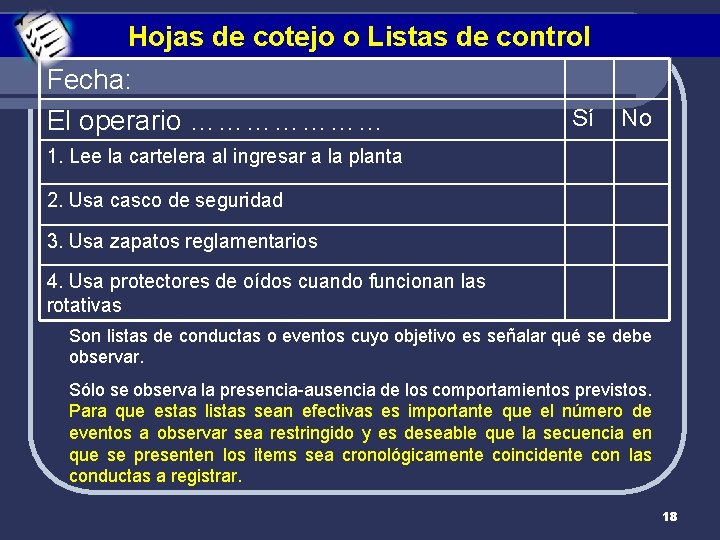 Hojas de cotejo o Listas de control

| Fecha: | | |
|---|---|---|
| El operario ………………… | Sí | No |
| 1. Lee la cartelera al ingresar a la planta | | |
| 2. Usa casco de seguridad | | |
| 3. Usa zapatos reglamentarios | | |
| 4. Usa protectores de oídos cuando funcionan las rotativas | | |

Son listas de conductas o eventos cuyo objetivo es señalar qué se debe observar.

Sólo se observa la presencia-ausencia de los comportamientos previstos. Para que estas listas sean efectivas es importante que el número de eventos a observar sea restringido y es deseable que la secuencia en que se presenten los items sea cronológicamente coincidente con las conductas a registrar.

18